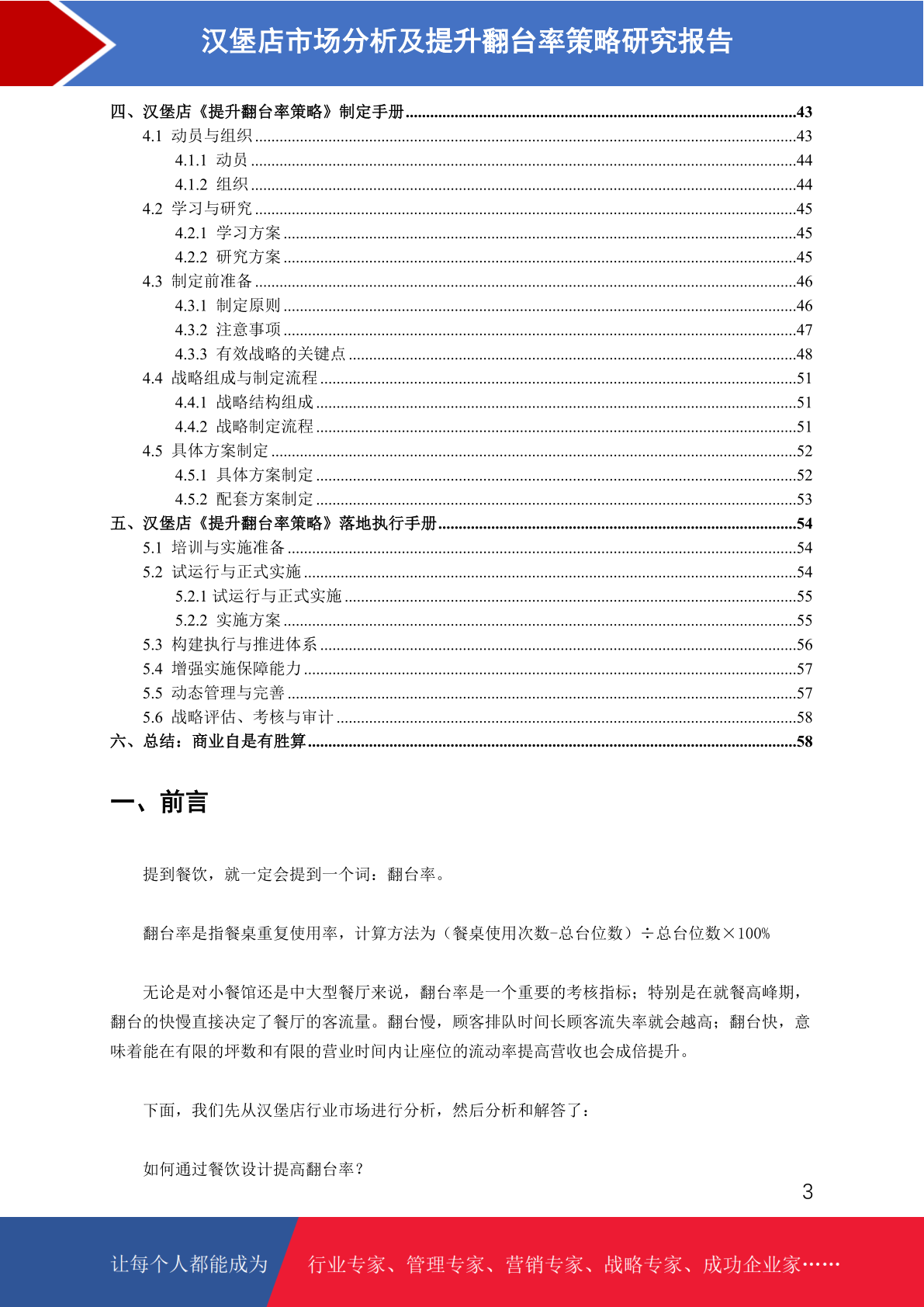 汉堡店市场分析及提升翻台率策略研究报告

四、汉堡店《提升翻台率策略》制定手册......43
4.1 动员与组织......43
4.1.1 动员......44
4.1.2 组织......44
4.2 学习与研究......45
4.2.1 学习方案......45
4.2.2 研究方案......45
4.3 制定前准备......46
4.3.1 制定原则......46
4.3.2 注意事项......47
4.3.3 有效战略的关键点......48
4.4 战略组成与制定流程......51
4.4.1 战略结构组成......51
4.4.2 战略制定流程......51
4.5 具体方案制定......52
4.5.1 具体方案制定......52
4.5.2 配套方案制定......53
五、汉堡店《提升翻台率策略》落地执行手册......54
5.1 培训与实施准备......54
5.2 试运行与正式实施......54
5.2.1 试运行与正式实施......55
5.2.2 实施方案......55
5.3 构建执行与推进体系......56
5.4 增强实施保障能力......57
5.5 动态管理与完善......57
5.6 战略评估、考核与审计......58
六、总结：商业自是有胜算......58

一、前言

提到餐饮，就一定会提到一个词：翻台率。

翻台率是指餐桌重复使用率，计算方法为（餐桌使用次数-总台位数）÷总台位数×100%

无论是对小餐馆还是中大型餐厅来说，翻台率是一个重要的考核指标；特别是在就餐高峰期，翻台的快慢直接决定了餐厅的客流量。翻台慢，顾客排队时间长顾客流失率就会越高；翻台快，意味着能在有限的坪数和有限的营业时间内让座位的流动率提高营收也会成倍提升。

下面，我们先从汉堡店行业市场进行分析，然后分析和解答了：

如何通过餐饮设计提高翻台率？

3

让每个人都能成为 行业专家、管理专家、营销专家、战略专家、成功企业家……